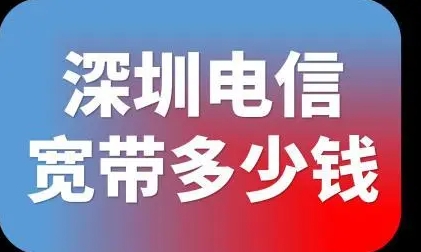 深圳电信
宽带多少钱